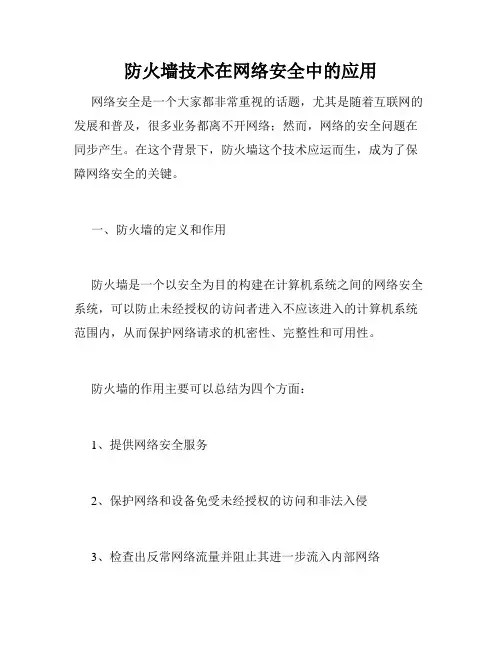 防火墙技术在网络安全中的应用

网络安全是一个大家都非常重视的话题，尤其是随着互联网的发展和普及，很多业务都离不开网络；然而，网络的安全问题在同步产生。在这个背景下，防火墙这个技术应运而生，成为了保障网络安全的关键。

一、防火墙的定义和作用

防火墙是一个以安全为目的构建在计算机系统之间的网络安全系统，可以防止未经授权的访问者进入不应该进入的计算机系统范围内，从而保护网络请求的机密性、完整性和可用性。

防火墙的作用主要可以总结为四个方面：

1、提供网络安全服务

2、保护网络和设备免受未经授权的访问和非法入侵

3、检查出反常网络流量并阻止其进一步流入内部网络